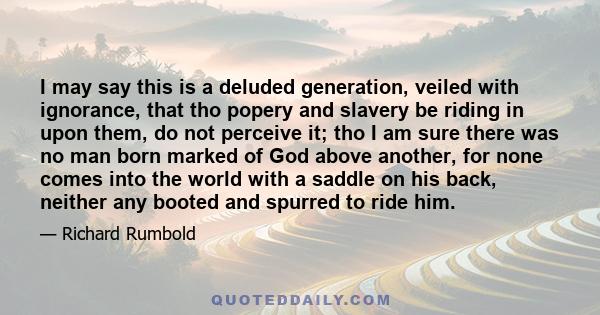 I may say this is a deluded generation, veiled with ignorance, that tho popery and slavery be riding in upon them, do not perceive it; tho I am sure there was no man born marked of God above another, for none comes into the world with a saddle on his back, neither any booted and spurred to ride him.

— Richard Rumbold

QUOTEDDAILY.COM